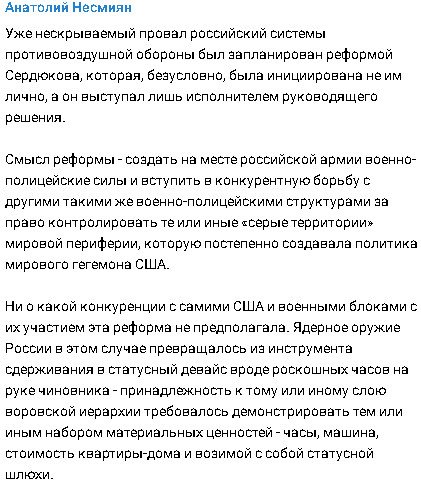 Анатолий Несмиян

Уже нескрываемый провал российский системы противовоздушной обороны был запланирован реформой Сердюкова, которая, безусловно, была инициирована не им лично, а он выступал лишь исполнителем руководящего решения.

Смысл реформы - создать на месте российской армии военно-полицейские силы и вступить в конкурентную борьбу с другими такими же военно-полицейскими структурами за право контролировать те или иные «серые территории» мировой периферии, которую постепенно создавала политика мирового гегемона США.

Ни о какой конкуренции с самими США и военными блоками с их участием эта реформа не предполагала. Ядерное оружие России в этом случае превращалось из инструмента сдерживания в статусный девайс вроде роскошных часов на руке чиновника - принадлежность к тому или иному слою воровской иерархии требовалось демонстрировать тем или иным набором материальных ценностей - часы, машина, стоимость квартиры-дома и возимой с собой статусной шлюхи.